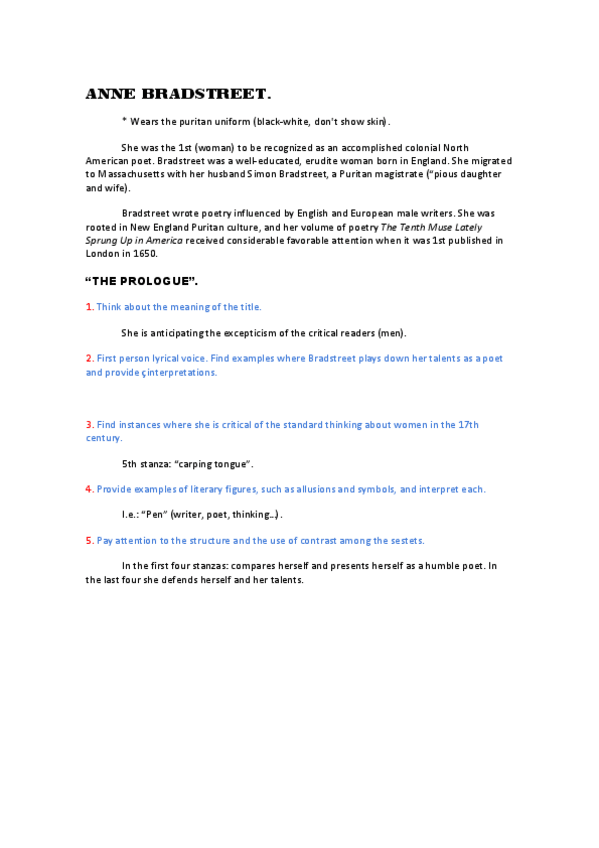 ANNE BRADSTREET.

* Wears the puritan uniform (black-white, don't show skin).

She was the 1st (woman) to be recognized as an accomplished colonial North American poet. Bradstreet was a well-educated, erudite woman born in England. She migrated to Massachusetts with her husband Simon Bradstreet, a Puritan magistrate ("pious daughter and wife).

Bradstreet wrote poetry influenced by English and European male writers. She was rooted in New England Puritan culture, and her volume of poetry The Tenth Muse Lately Sprung Up in America received considerable favorable attention when it was 1st published in London in 1650.

"THE PROLOGUE".

1. Think about the meaning of the title.

She is anticipating the excepticism of the critical readers (men).

2. First person lyrical voice. Find examples where Bradstreet plays down her talents as a poet and provide ç interpretations.

3. Find instances where she is critical of the standard thinking about women in the 17th century.

5th stanza: "carping tongue".

4. Provide examples of literary figures, such as allusions and symbols, and interpret each.

I.e.: "Pen" (writer, poet, thinking...).

5. Pay attention to the structure and the use of contrast among the sestets.

In the first four stanzas: compares herself and presents herself as a humble poet. In the last four she defends herself and her talents.